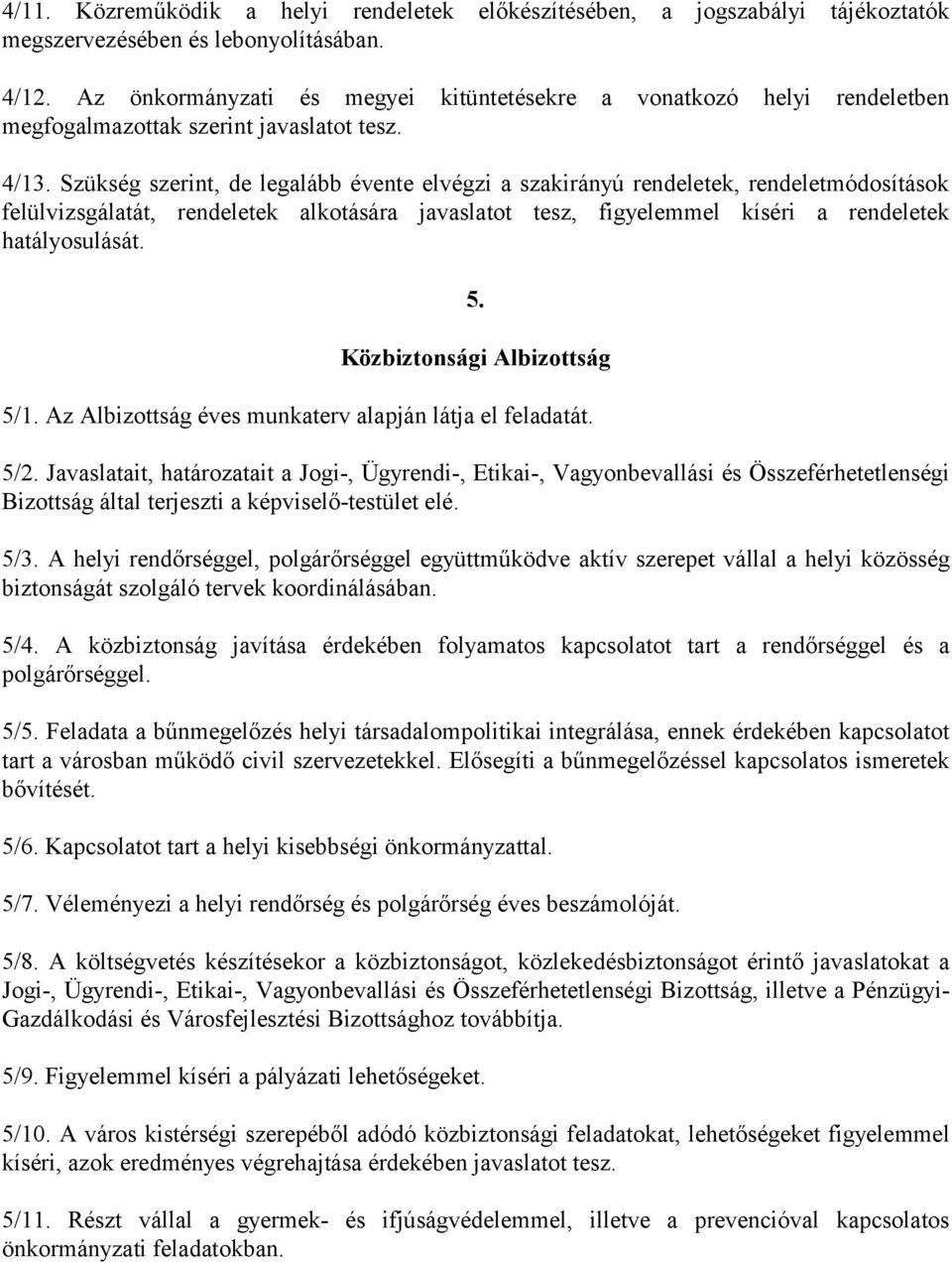 4/11. Közreműködik a helyi rendeletek előkészítésében, a jogszabályi tájékoztatók megszervezésében és lebonyolításában.

4/12. Az önkormányzati és megyei kitüntetésekre a vonatkozó helyi rendeletben megfogalmazottak szerint javaslatot tesz.

4/13. Szükség szerint, de legalább évente elvégzi a szakirányú rendeletek, rendeletmódosítások felülvizsgálatát, rendeletek alkotására javaslatot tesz, figyelemmel kíséri a rendeletek hatályosulását.

5.

Közbiztonsági Albizottság

5/1. Az Albizottság éves munkaterv alapján látja el feladatát.

5/2. Javaslatait, határozatait a Jogi-, Ügyrendi-, Etikai-, Vagyonbevallási és Összeférhetetlenségi Bizottság által terjeszti a képviselő-testület elé.

5/3. A helyi rendőrséggel, polgárőrséggel együttműködve aktív szerepet vállal a helyi közösség biztonságát szolgáló tervek koordinálásában.

5/4. A közbiztonság javítása érdekében folyamatos kapcsolatot tart a rendőrséggel és a polgárőrséggel.

5/5. Feladata a bűnmegelőzés helyi társadalompolitikai integrálása, ennek érdekében kapcsolatot tart a városban működő civil szervezetekkel. Elősegíti a bűnmegelőzéssel kapcsolatos ismeretek bővítését.

5/6. Kapcsolatot tart a helyi kisebbségi önkormányzattal.

5/7. Véleményezi a helyi rendőrség és polgárőrség éves beszámolóját.

5/8. A költségvetés készítésekor a közbiztonságot, közlekedésbiztonságot érintő javaslatokat a Jogi-, Ügyrendi-, Etikai-, Vagyonbevallási és Összeférhetetlenségi Bizottság, illetve a Pénzügyi-Gazdálkodási és Városfejlesztési Bizottsághoz továbbítja.

5/9. Figyelemmel kíséri a pályázati lehetőségeket.

5/10. A város kistérségi szerepéből adódó közbiztonsági feladatokat, lehetőségeket figyelemmel kíséri, azok eredményes végrehajtása érdekében javaslatot tesz.

5/11. Részt vállal a gyermek- és ifjúságvédelemmel, illetve a prevencióval kapcsolatos önkormányzati feladatokban.